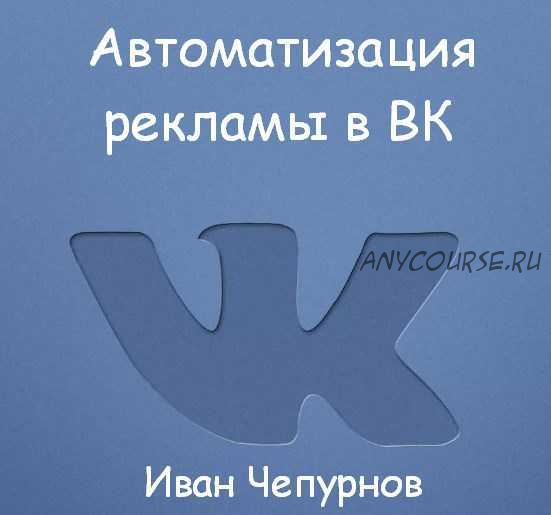 Автоматизация рекламы в ВК

ANYCOURSE.RU

Иван Чепурнов